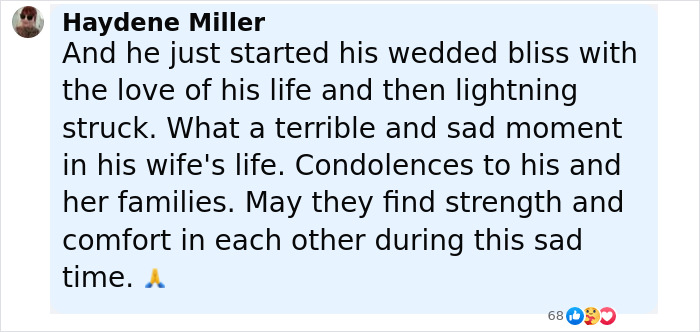 Haydene Miller
And he just started his wedded bliss with the love of his life and then lightning struck. What a terrible and sad moment in his wife's life. Condolences to his and her families. May they find strength and comfort in each other during this sad time. 🙏

68